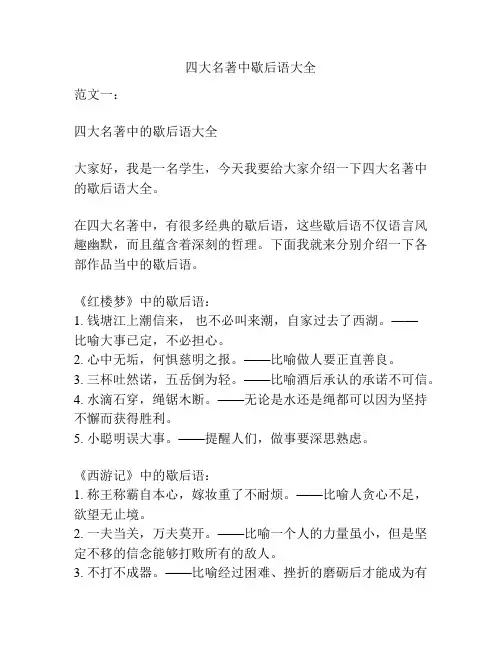 四大名著中歇后语大全

范文一：

四大名著中的歇后语大全

大家好，我是一名学生，今天我要给大家介绍一下四大名著中的歇后语大全。

在四大名著中，有很多经典的歇后语，这些歇后语不仅语言风趣幽默，而且蕴含着深刻的哲理。下面我就来分别介绍一下各部作品当中的歇后语。

《红楼梦》中的歇后语：
1. 钱塘江上潮信来， 也不必叫来潮，自家过去了西湖。——比喻大事已定，不必担心。
2. 心中无垢，何惧慈明之报。——比喻做人要正直善良。
3. 三杯吐然诺，五岳倒为轻。——比喻酒后承认的承诺不可信。
4. 水滴石穿，绳锯木断。——无论是水还是绳都可以因为坚持不懈而获得胜利。
5. 小聪明误大事。——提醒人们，做事要深思熟虑。

《西游记》中的歇后语：
1. 称王称霸自本心，嫁妆重了不耐烦。——比喻人贪心不足，欲望无止境。
2. 一夫当关，万夫莫开。——比喻一个人的力量虽小，但是坚定不移的信念能够打败所有的敌人。
3. 不打不成器。——比喻经过困难、挫折的磨砺后才能成为有